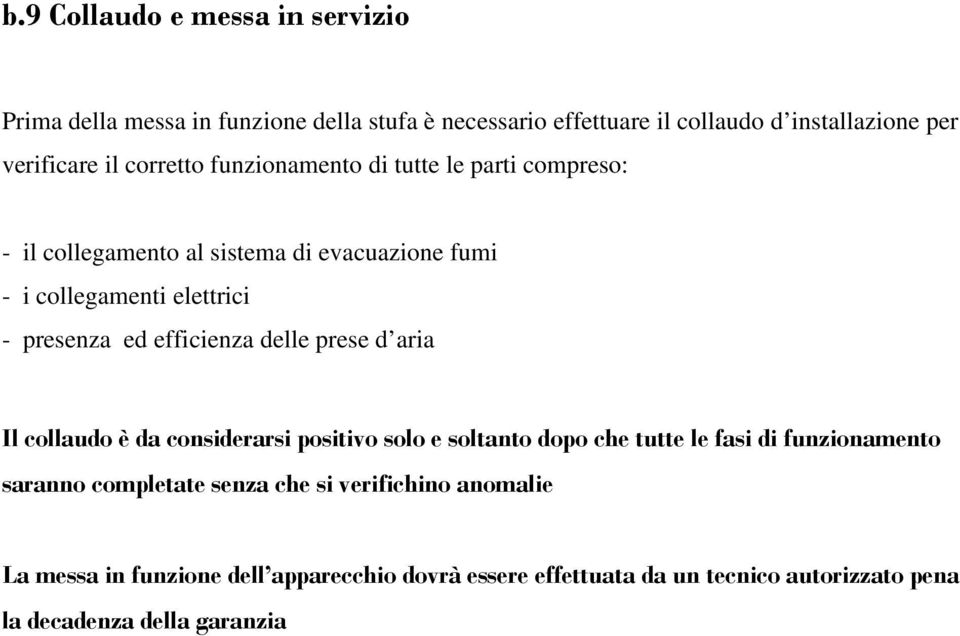 b.9 Collaudo e messa in servizio

Prima della messa in funzione della stufa è necessario effettuare il collaudo d’installazione per verificare il corretto funzionamento di tutte le parti compreso:

- il collegamento al sistema di evacuazione fumi
- i collegamenti elettrici
- presenza ed efficienza delle prese d’aria

Il collaudo è da considerarsi positivo solo e soltanto dopo che tutte le fasi di funzionamento saranno completate senza che si verifichino anomalie

La messa in funzione dell’apparecchio dovrà essere effettuata da un tecnico autorizzato pena la decadenza della garanzia